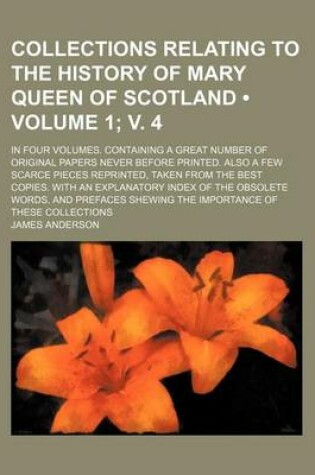 COLLECTIONS RELATING TO THE HISTORY OF MARY QUEEN OF SCOTLAND • VOLUME 1; V. 4

IN FOUR VOLUMES. CONTAINING A GREAT NUMBER OF ORIGINAL PAPERS NEVER BEFORE PRINTED. ALSO A FEW SCARCE PIECES REPRINTED, TAKEN FROM THE BEST COPIES. WITH AN EXPLANATORY INDEX OF THE OBSOLETE WORDS, AND PREFACES SHEWING THE IMPORTANCE OF THESE COLLECTIONS

JAMES ANDERSON